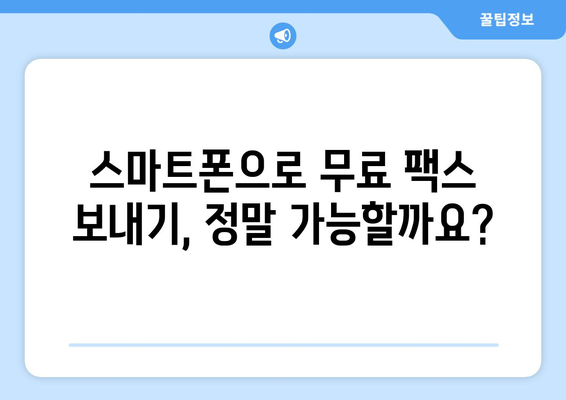 꿀팁정보

스마트폰으로 무료 팩스 보내기, 정말 가능할까요?